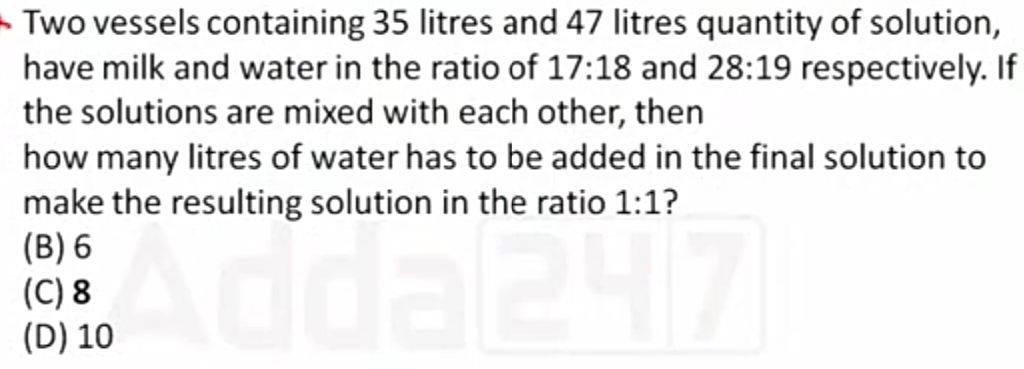 Two vessels containing 35 litres and 47 litres quantity of solution, have milk and water in the ratio of 17:18 and 28:19 respectively. If the solutions are mixed with each other, then
how many litres of water has to be added in the final solution to make the resulting solution in the ratio 1:1?
(B) 6
(C) 8
(D) 10

Adda247